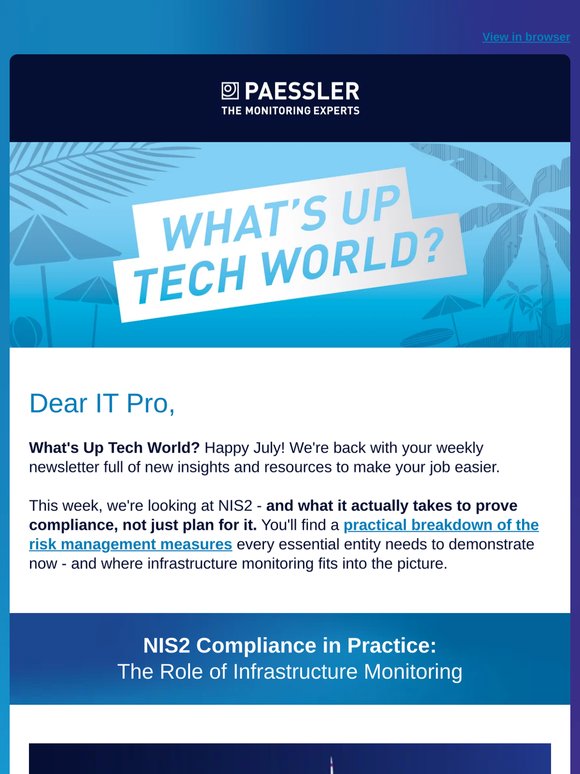 View in browser

PAESSLER
THE MONITORING EXPERTS

WHAT'S UP TECH WORLD?

Dear IT Pro,

What's Up Tech World? Happy July! We're back with your weekly newsletter full of new insights and resources to make your job easier.

This week, we're looking at NIS2 - and what it actually takes to prove compliance, not just plan for it. You'll find a practical breakdown of the risk management measures every essential entity needs to demonstrate now - and where infrastructure monitoring fits into the picture.

NIS2 Compliance in Practice:
The Role of Infrastructure Monitoring